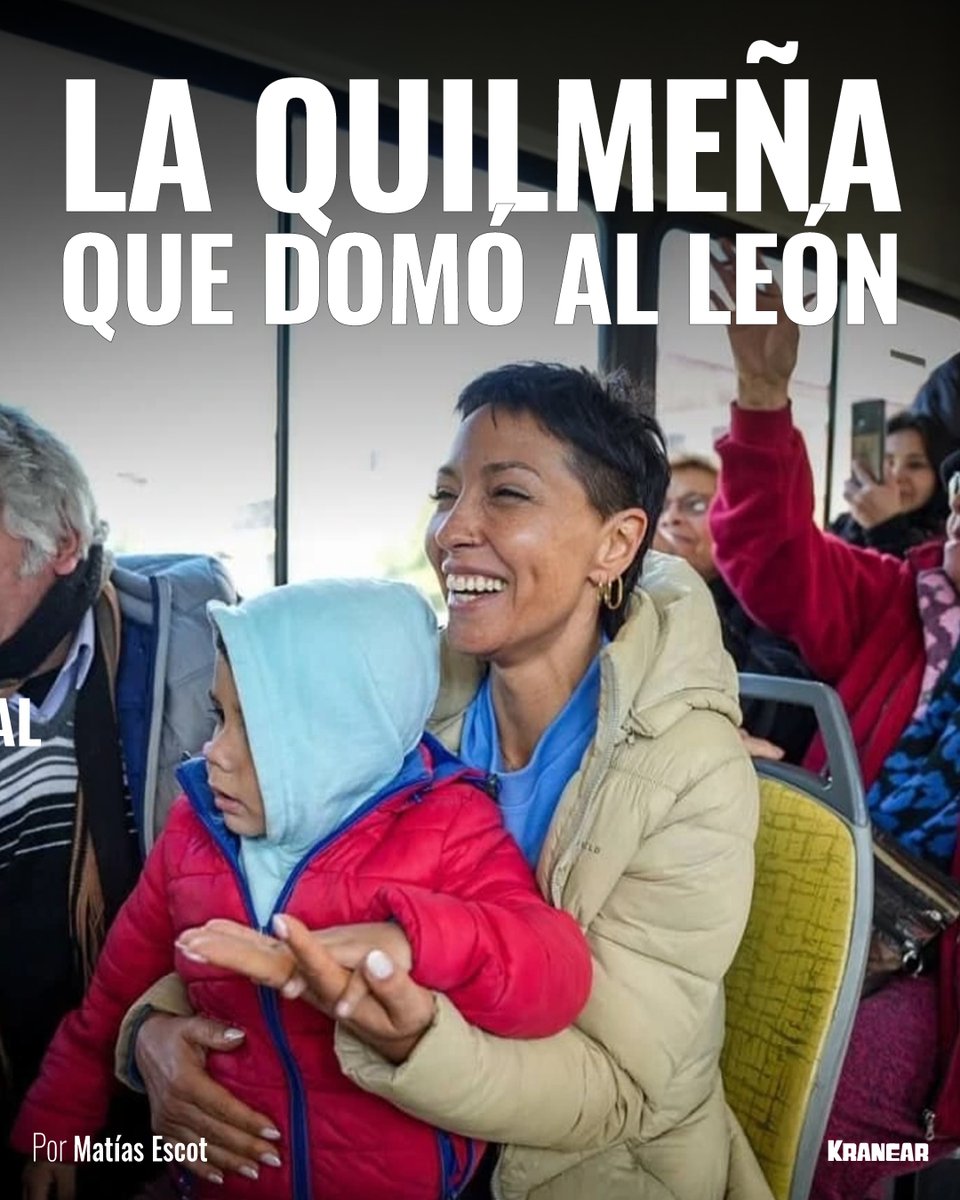 LA QUILMEÑA QUE DOMÓ AL LEÓN

AL

Por Matías Escot

KRANEAR